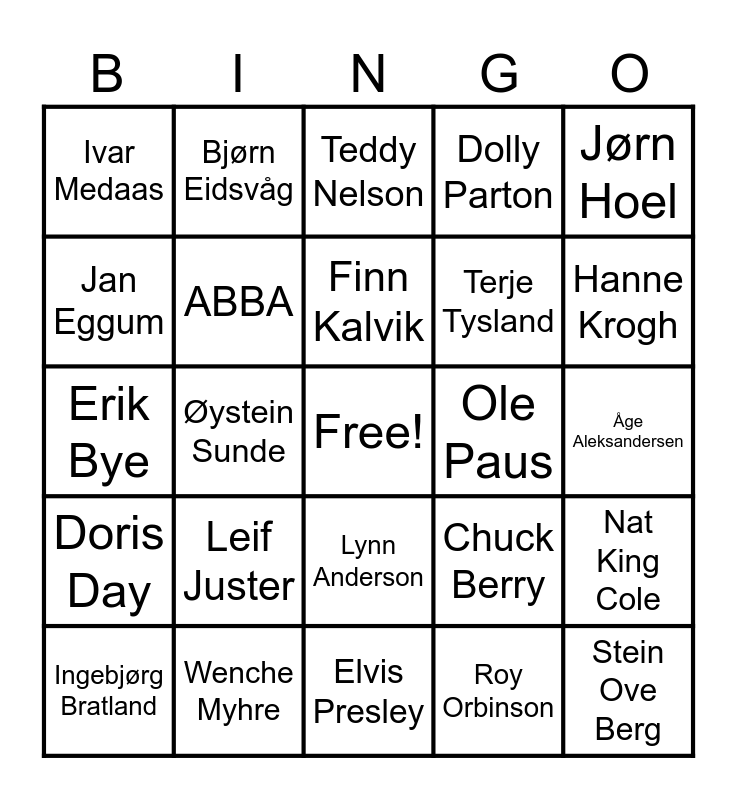 | B | I | N | G | O |
|---|---|---|---|---|
| Ivar Medaas | Bjørn Eidsvåg | Teddy Nelson | Dolly Parton | Jørn Hoel |
| Jan Eggum | ABBA | Finn Kalvik | Terje Tysland | Hanne Krogh |
| Erik Bye | Øystein Sunde | Free! | Ole Paus | Åge Aleksandersen |
| Doris Day | Leif Juster | Lynn Anderson | Chuck Berry | Nat King Cole |
| Ingebjørg Bratland | Wenche Myhre | Elvis Presley | Roy Orbinson | Stein Ove Berg |